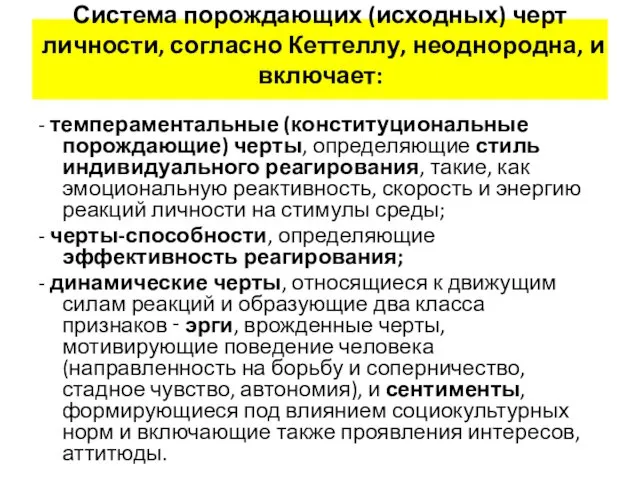 Система порождающих (исходных) черт личности, согласно Кеттеллу, неоднородна, и включает:

- темпераментальные (конституциональные порождающие) черты, определяющие стиль индивидуального реагирования, такие, как эмоциональную реактивность, скорость и энергию реакций личности на стимулы среды;

- черты-способности, определяющие эффективность реагирования;

- динамические черты, относящиеся к движущим силам реакций и образующие два класса признаков - эрги, врожденные черты, мотивирующие поведение человека (направленность на борьбу и соперничество, стадное чувство, автономия), и сентименты, формирующиеся под влиянием социокультурных норм и включающие также проявления интересов, аттитюды.